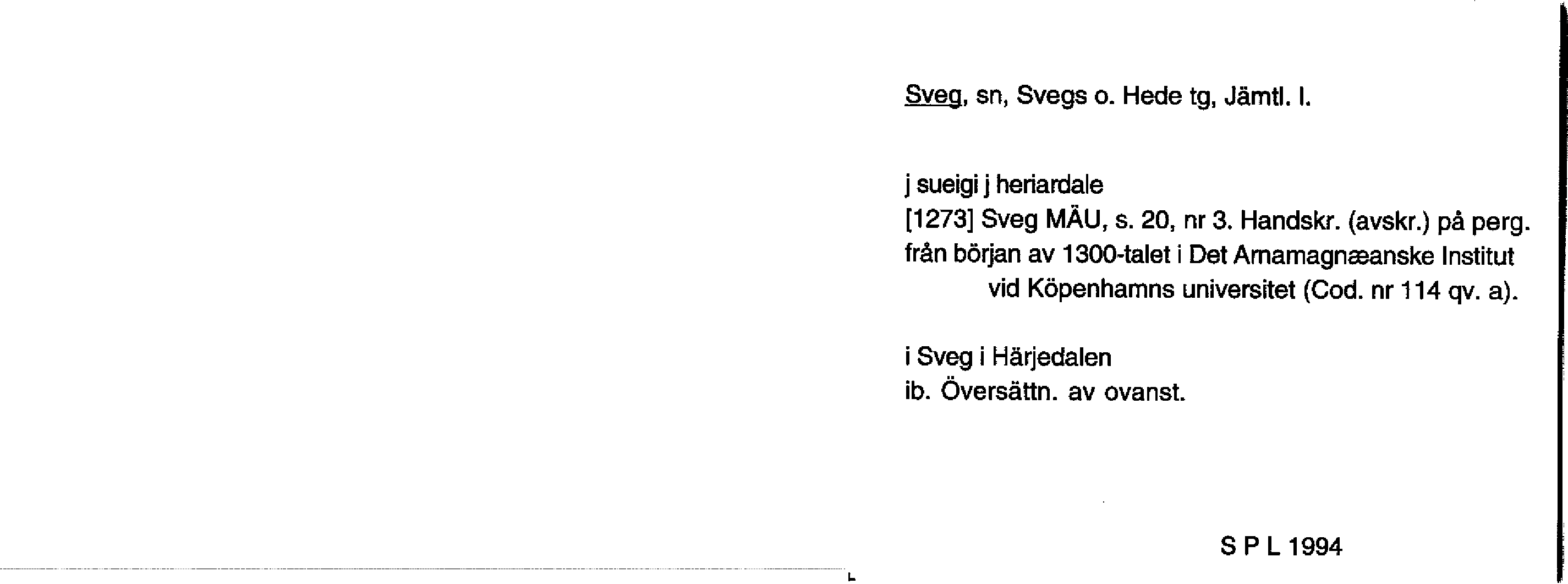 Sveg, sn, Svegs o. Hede tg, Jämtl. l.

j sueigi j heriardale
[1273] Sveg MÄU, s. 20, nr 3. Handskr. (avskr.) på perg. från början av 1300-talet i Det Arnamagnæanske Institut vid Köpenhamns universitet (Cod. nr 114 qv. a).

i Sveg i Härjedalen
ib. Översättn. av ovanst.

S P L 1994